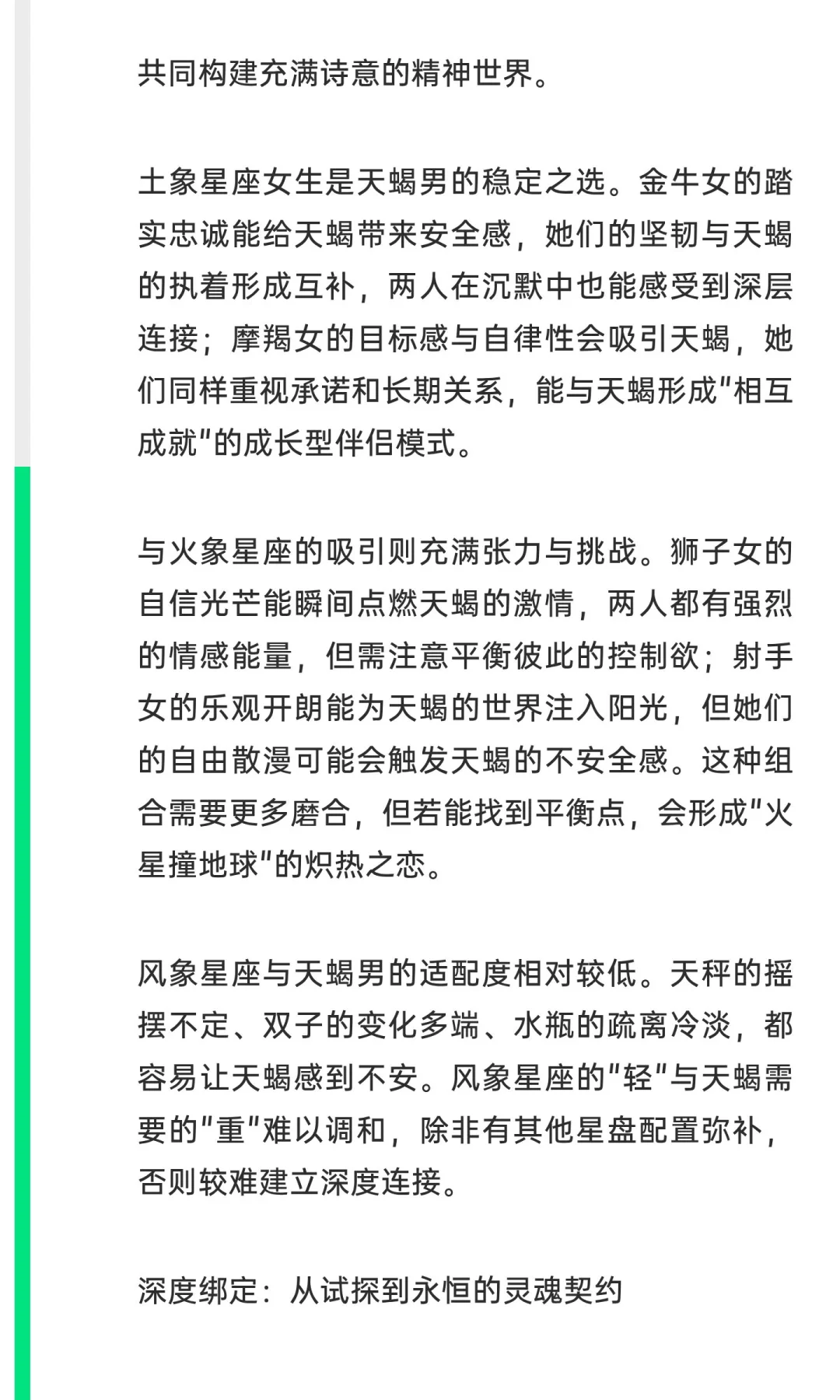 共同构建充满诗意的精神世界。

土象星座女生是天蝎男的稳定之选。金牛女的踏实忠诚能给天蝎带来安全感，她们的坚韧与天蝎的执着形成互补，两人在沉默中也能感受到深层连接；摩羯女的目标感与自律性会吸引天蝎，她们同样重视承诺和长期关系，能与天蝎形成"相互成就"的成长型伴侣模式。

与火象星座的吸引则充满张力与挑战。狮子女的自信光芒能瞬间点燃天蝎的激情，两人都有强烈的情感能量，但需注意平衡彼此的控制欲；射手女的乐观开朗能为天蝎的世界注入阳光，但她们的自由散漫可能会触发天蝎的不安全感。这种组合需要更多磨合，但若能找到平衡点，会形成"火星撞地球"的炽热之恋。

风象星座与天蝎男的适配度相对较低。天秤的摇摆不定、双子的变化多端、水瓶的疏离冷淡，都容易让天蝎感到不安。风象星座的"轻"与天蝎需要的"重"难以调和，除非有其他星盘配置弥补，否则较难建立深度连接。

深度绑定：从试探到永恒的灵魂契约